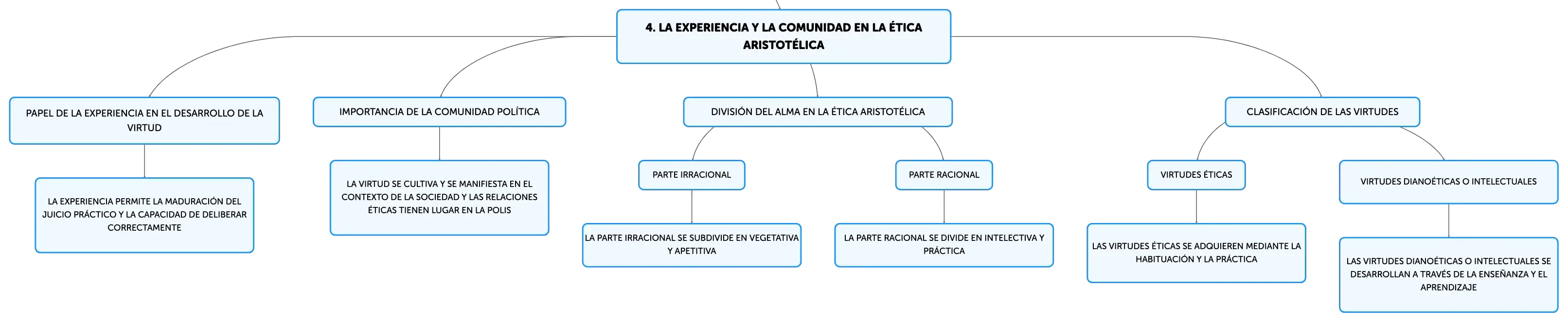 4. LA EXPERIENCIA Y LA COMUNIDAD EN LA ÉTICA ARISTOTÉLICA

PAPEL DE LA EXPERIENCIA EN EL DESARROLLO DE LA VIRTUD

LA EXPERIENCIA PERMITE LA MADURACIÓN DEL JUICIO PRÁCTICO Y LA CAPACIDAD DE DELIBERAR CORRECTAMENTE

IMPORTANCIA DE LA COMUNIDAD POLÍTICA

LA VIRTUD SE CULTIVA Y SE MANIFIESTA EN EL CONTEXTO DE LA SOCIEDAD Y LAS RELACIONES ÉTICAS TIENEN LUGAR EN LA POLIS

DIVISIÓN DEL ALMA EN LA ÉTICA ARISTOTÉLICA

PARTE IRRACIONAL

LA PARTE IRRACIONAL SE SUBDIVIDE EN VEGETATIVA Y APETITIVA

PARTE RACIONAL

LA PARTE RACIONAL SE DIVIDE EN INTELECTIVA Y PRÁCTICA

CLASIFICACIÓN DE LAS VIRTUDES

VIRTUDES ÉTICAS

LAS VIRTUDES ÉTICAS SE ADQUIEREN MEDIANTE LA HABITUACIÓN Y LA PRÁCTICA

VIRTUDES DIANOÉTICAS O INTELECTUALES

LAS VIRTUDES DIANOÉTICAS O INTELECTUALES SE DESARROLLAN A TRAVÉS DE LA ENSEÑANZA Y EL APRENDIZAJE